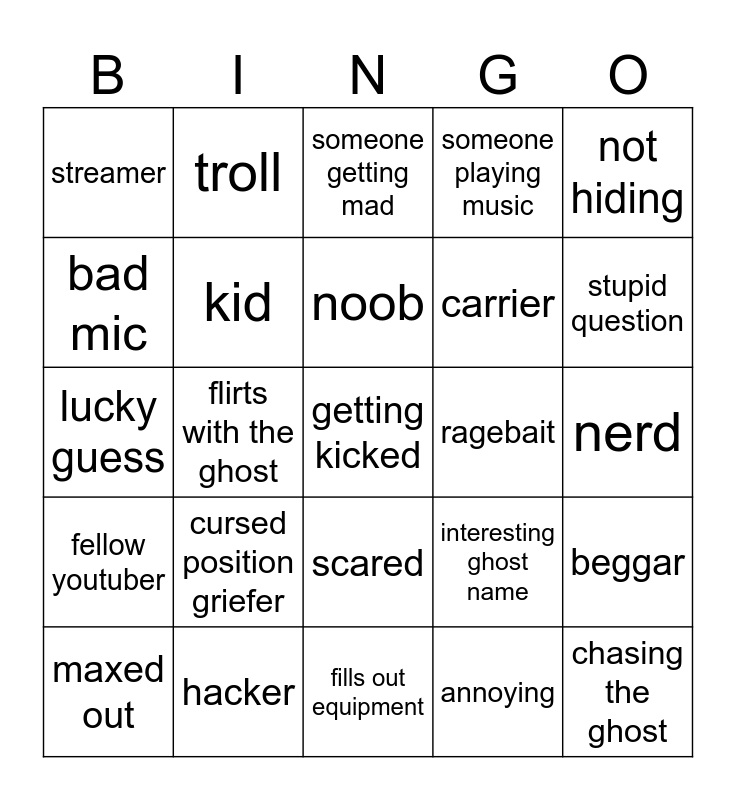 | B | I | N | G | O |
|---|---|---|---|---|
| streamer | troll | someone getting mad | someone playing music | not hiding |
| bad mic | kid | noob | carrier | stupid question |
| lucky guess | flirts with the ghost | getting kicked | ragebait | nerd |
| fellow youtuber | cursed position griefer | scared | interesting ghost name | beggar |
| maxed out | hacker | fills out equipment | annoying | chasing the ghost |